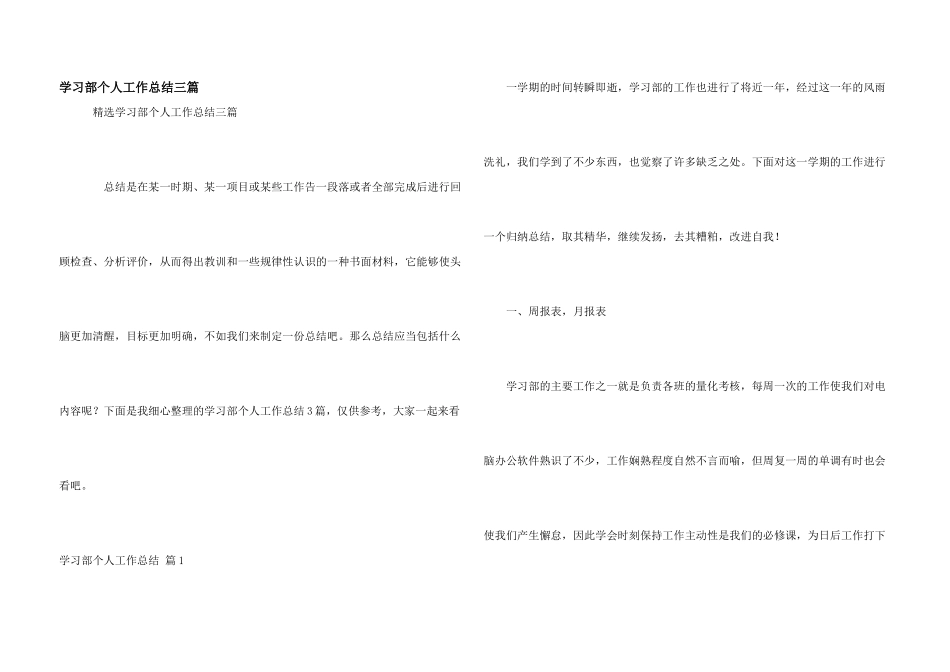 学习部个人工作总结三篇

精选学习部个人工作总结三篇

总结是在某一时期、某一项目或某些工作告一段落或者全部完成后进行回顾检查、分析评价，从而得出教训和一些规律性认识的一种书面材料，它能够使头脑更加清醒，目标更加明确，不如我们来制定一份总结吧。那么总结应当包括什么内容呢？下面是我细心整理的学习部个人工作总结3篇，仅供参考，大家一起来看看吧。

学习部个人工作总结 篇1

一学期的时间转瞬即逝，学习部的工作也进行了将近一年，经过这一年的风雨洗礼，我们学到了不少东西，也觉察了许多缺乏之处。下面对这一学期的工作进行一个归纳总结，取其精华，继续发扬，去其糟粕，改进自我！

一、周报表，月报表

学习部的主要工作之一就是负责各班的量化考核，每周一次的工作使我们对电脑办公软件熟识了不少，工作娴熟程度自然不言而喻，但周复一周的单调有时也会使我们产生懈怠，因此学会时刻保持工作主动性是我们的必修课，为日后工作打下